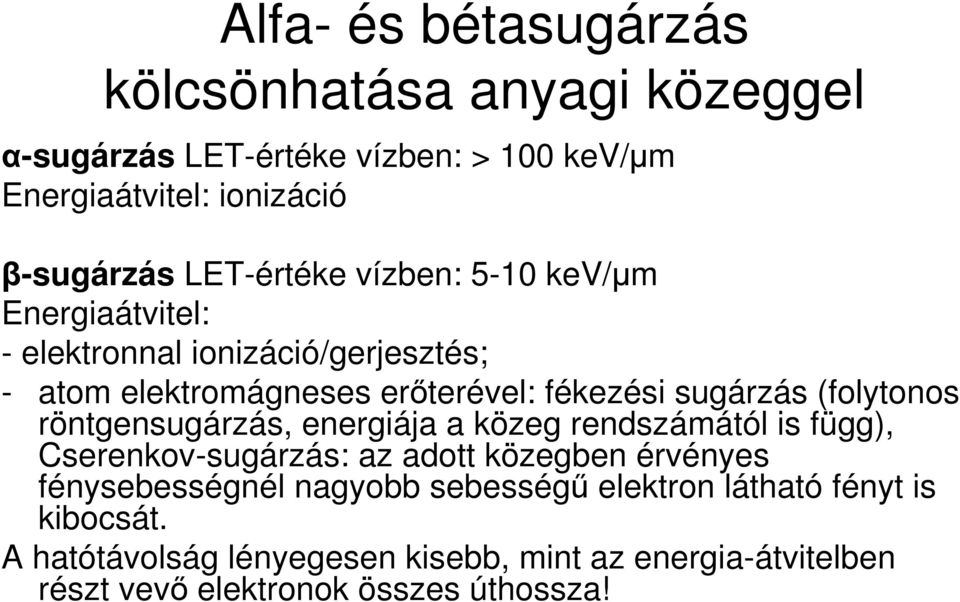 Alfa- és bétasugárzás kölcsönhatása anyagi közeggel

α-sugárzás LET-értéke vízben: > 100 keV/μm
Energiaátvitel: ionizáció

β-sugárzás LET-értéke vízben: 5-10 keV/μm
Energiaátvitel:
- elektronnal ionizáció/gerjesztés;
- atom elektromágneses erőterével: fékezési sugárzás (folytonos röntgensugárzás, energiája a közeg rendszámától is függ), Cserenkov-sugárzás: az adott közegben érvényes fénysebességnél nagyobb sebességű elektron látható fényt is kibocsát.
A hatótávolság lényegesen kisebb, mint az energia-átvitelben részt vevő elektronok összes úthossza!